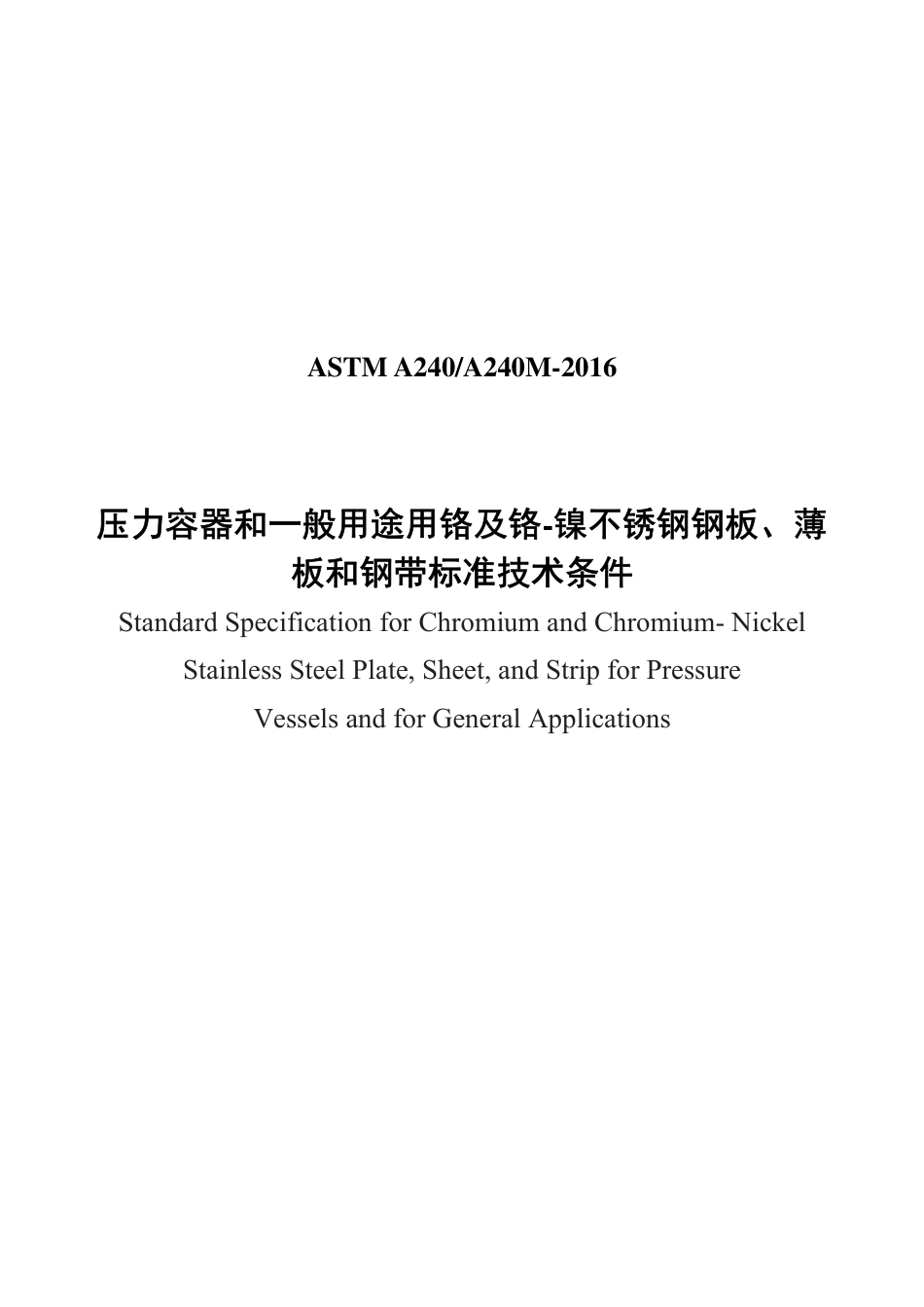 ASTM A240/A240M-2016

压力容器和一般用途用铬及铬-镍不锈钢钢板、薄板和钢带标准技术条件

Standard Specification for Chromium and Chromium- Nickel Stainless Steel Plate, Sheet, and Strip for Pressure Vessels and for General Applications